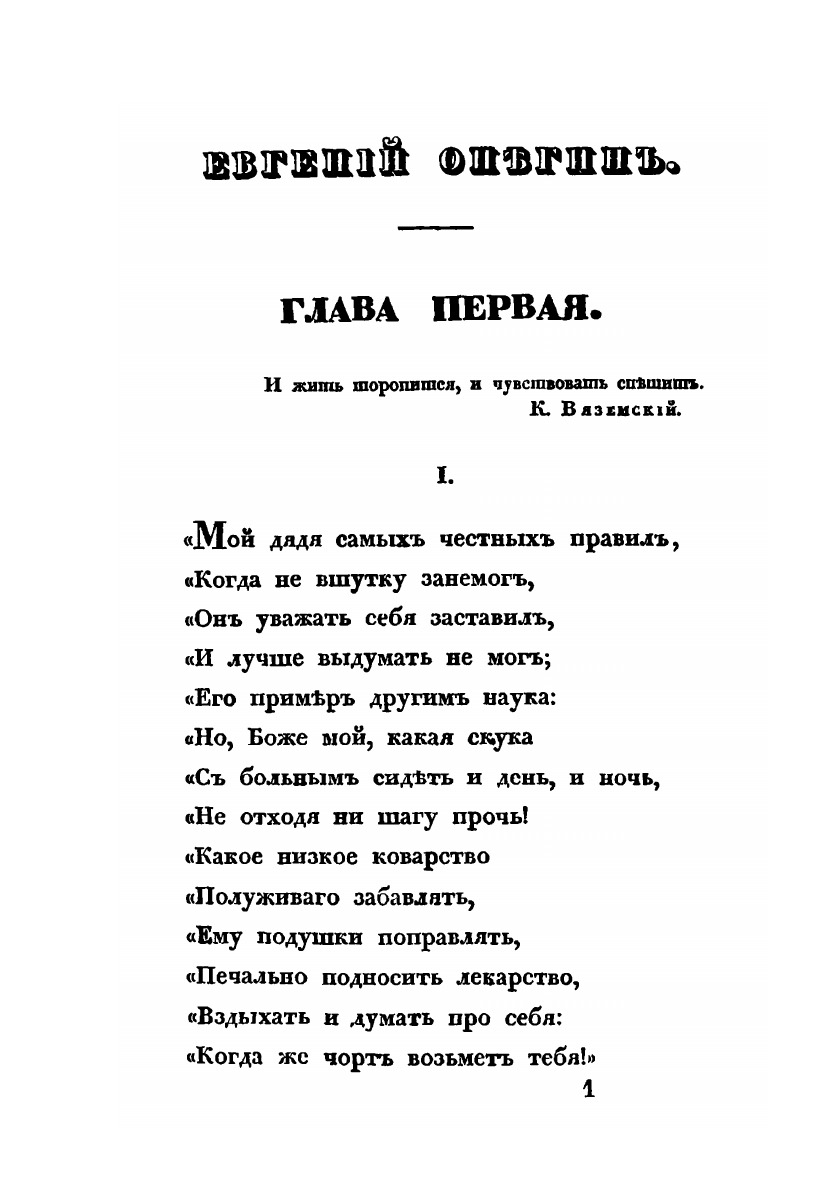 ЕВГЕНІЙ ОНѢГИНЪ.

ГЛАВА ПЕРВАЯ.

И жить торопится, и чувствовать спѣшитъ.
К. Вяземскій.

I.

«Мой дядя самыхъ честныхъ правилъ,
«Когда не вшутку занемогъ,
«Онъ уважать себя заставилъ,
«И лучше выдумать не могъ;
«Его примѣръ другимъ наука:
«Но, Боже мой, какая скука
«Съ больнымъ сидѣть и день, и ночь,
«Не отходя ни шагу прочь!
«Какое низкое коварство
«Полуживаго забавлять,
«Ему подушки поправлять,
«Печально подносить лекарство,
«Вздыхать и думать про себя:
«Когда же чортъ возьметъ тебя!»

1